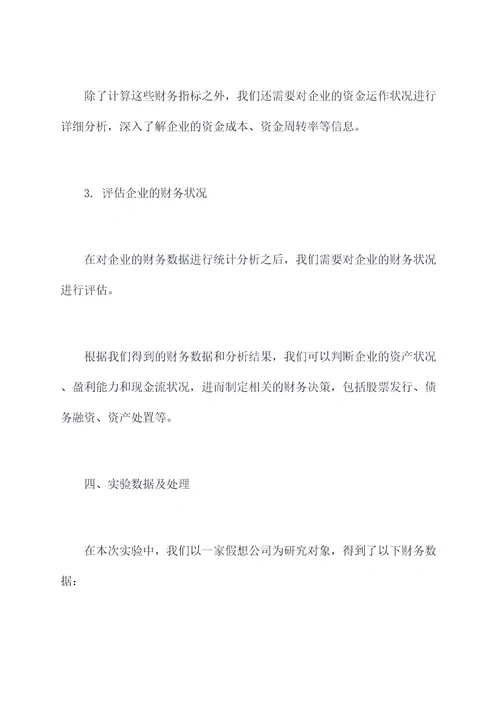 除了计算这些财务指标之外，我们还需要对企业的资金运作状况进行详细分析，深入了解企业的资金成本、资金周转率等信息。

3. 评估企业的财务状况

在对企业的财务数据进行统计分析之后，我们需要对企业的财务状况进行评估。

根据我们得到的财务数据和分析结果，我们可以判断企业的资产状况、盈利能力和现金流状况，进而制定相关的财务决策，包括股票发行、债务融资、资产处置等。

四、实验数据及处理

在本次实验中，我们以一家假想公司为研究对象，得到了以下财务数据：